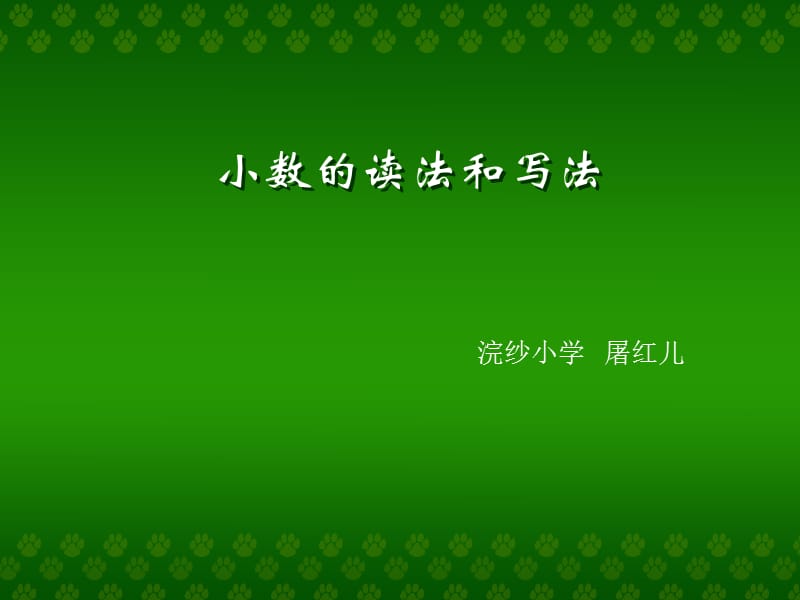 小数的读法和写法

浣纱小学 屠红儿